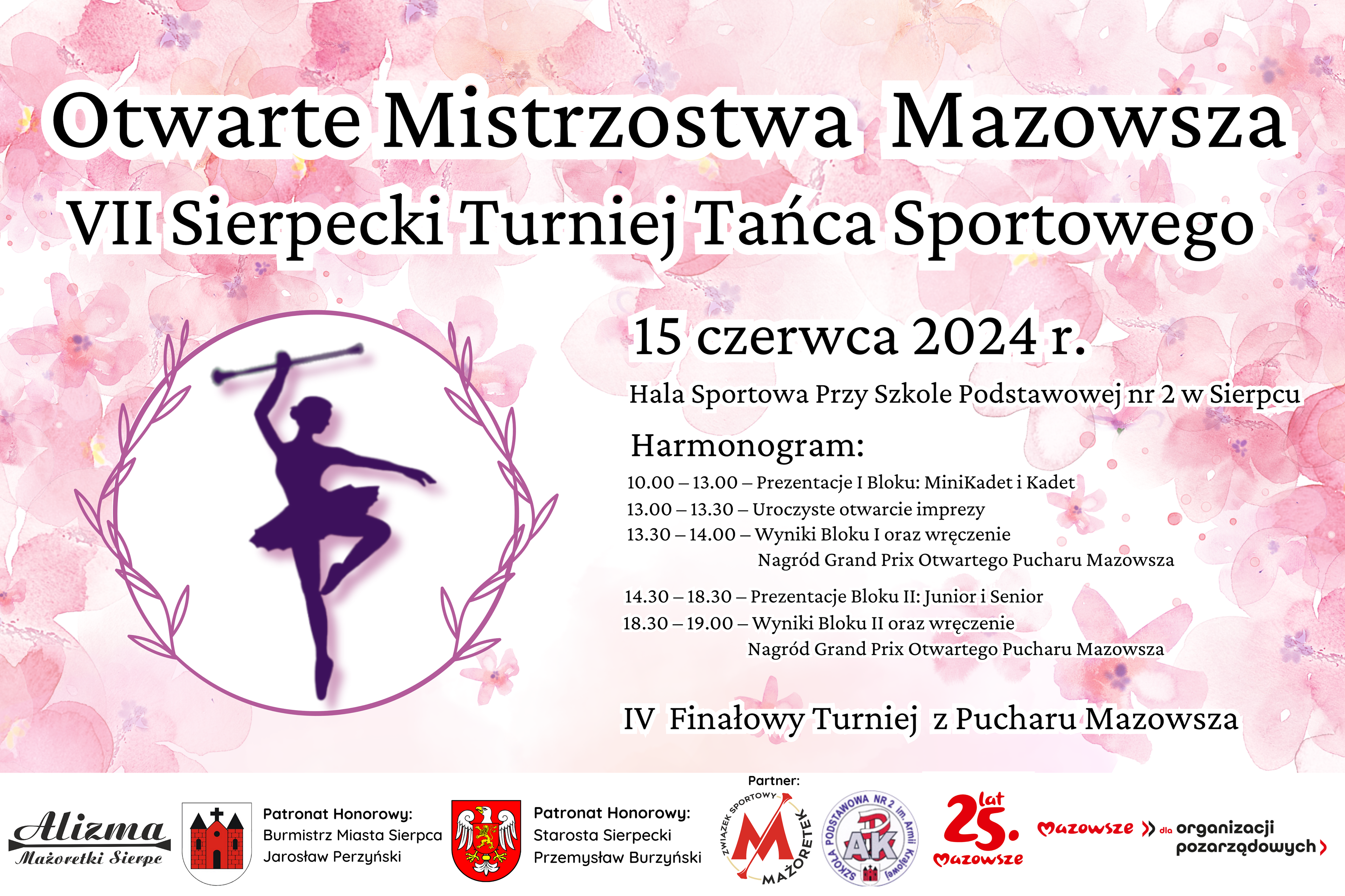 Otwarte Mistrzostwa Mazowsza

VII Sierpecki Turniej Tańca Sportowego

15 czerwca 2024 r.

Hala Sportowa Przy Szkole Podstawowej nr 2 w Sierpcu

Harmonogram:

10.00 – 13.00 – Prezentacje I Bloku: MiniKadet i Kadet
13.00 – 13.30 – Uroczyste otwarcie imprezy
13.30 – 14.00 – Wyniki Bloku I oraz wręczenie
Nagród Grand Prix Otwartego Pucharu Mazowsza

14.30 – 18.30 – Prezentacje Bloku II: Junior i Senior
18.30 – 19.00 – Wyniki Bloku II oraz wręczenie
Nagród Grand Prix Otwartego Pucharu Mazowsza

IV Finałowy Turniej z Pucharu Mazowsza

Alizma
Mażoretki Sierpc

Patronat Honorowy:
Burmistrz Miasta Sierpca
Jarosław Perzyński

Patronat Honorowy:
Starosta Sierpecki
Przemysław Burzyński

Partner:
ZWIĄZEK SPORTOWY MAŻORETEK

SZKOŁA PODSTAWOWA NR 2 im. Armii Krajowej
AK

25. lat
Mazowsze

Mazowsze dla organizacji pozarządowych